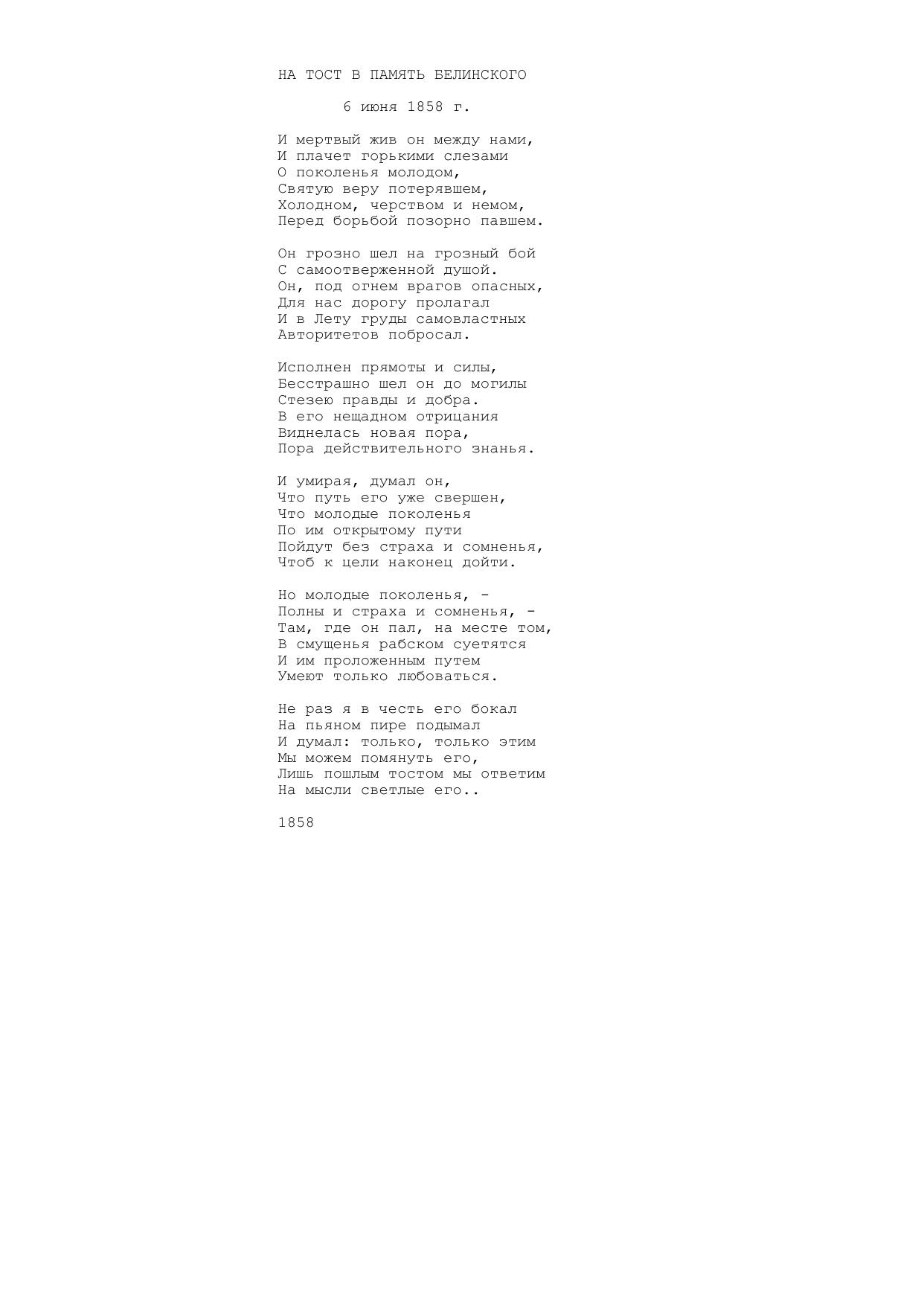 НА ТОСТ В ПАМЯТЬ БЕЛИНСКОГО

6 июня 1858 г.

И мертвый жив он между нами,
И плачет горькими слезами
О поколенья молодом,
Святую веру потерявшем,
Холодном, черством и немом,
Перед борьбой позорно павшем.

Он грозно шел на грозный бой
С самоотверженной душой.
Он, под огнем врагов опасных,
Для нас дорогу пролагал
И в Лету груды самовластных
Авторитетов побросал.

Исполнен прямоты и силы,
Бесстрашно шел он до могилы
Стезею правды и добра.
В его нещадном отрицания
Виднелась новая пора,
Пора действительного знанья.

И умирая, думал он,
Что путь его уже свершен,
Что молодые поколенья
По им открытому пути
Пойдут без страха и сомненья,
Чтоб к цели наконец дойти.

Но молодые поколенья, -
Полны и страха и сомненья, -
Там, где он пал, на месте том,
В смущенья рабском суетятся
И им проложенным путем
Умеют только любоваться.

Не раз я в честь его бокал
На пьяном пире подымал
И думал: только, только этим
Мы можем помянуть его,
Лишь пошлым тостом мы ответим
На мысли светлые его..

1858